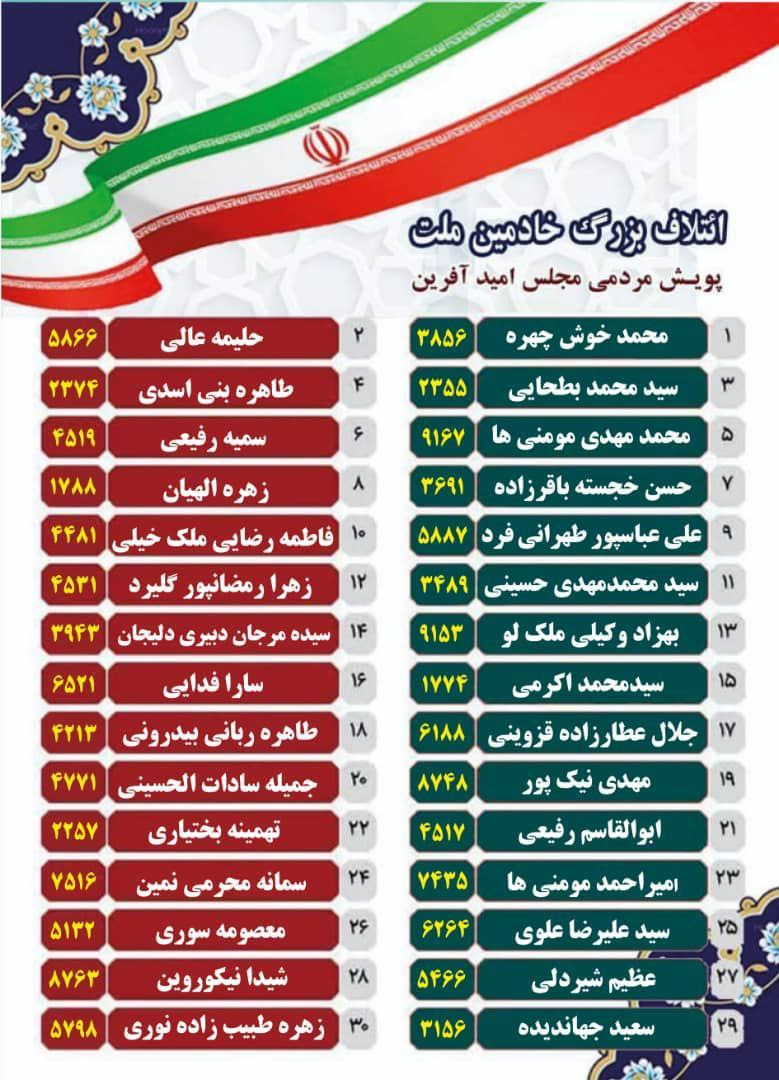 ائتلاف بزرگ خادمین ملت
پویش مردمی مجلس امید آفرین

| ۱ | محمد خوش چهره | ۳۸۵۶ |
|---|---|---|
| ۳ | سید محمد بطحایی | ۲۳۵۵ |
| ۵ | محمد مهدی مومنی ها | ۹۱۶۷ |
| ۷ | حسن خجسته باقرزاده | ۳۶۹۱ |
| ۹ | علی عباسپور طهرانی فرد | ۵۸۸۷ |
| ۱۱ | سید محمدمهدی حسینی | ۳۴۸۹ |
| ۱۳ | بهزاد وکیلی ملک لو | ۹۱۵۳ |
| ۱۵ | سیدمحمد اکرمی | ۱۷۷۴ |
| ۱۷ | جلال عطارزاده قزوینی | ۶۱۸۸ |
| ۱۹ | مهدی نیک پور | ۸۷۴۸ |
| ۲۱ | ابوالقاسم رفیعی | ۴۵۱۷ |
| ۲۳ | امیراحمد مومنی ها | ۷۴۳۵ |
| ۲۵ | سید علیرضا علوی | ۶۲۶۴ |
| ۲۷ | عظیم شیردلی | ۵۴۶۶ |
| ۲۹ | سعید جهاندیده | ۳۱۵۶ |

| ۲ | حلیمه عالی | ۵۸۶۶ |
|---|---|---|
| ۴ | طاهره بنی اسدی | ۲۳۷۴ |
| ۶ | سمیه رفیعی | ۴۵۱۹ |
| ۸ | زهره الهیان | ۱۷۸۸ |
| ۱۰ | فاطمه رضایی ملک خیلی | ۴۴۸۱ |
| ۱۲ | زهرا رمضانپور گلیرد | ۴۵۳۱ |
| ۱۴ | سیده مرجان دبیری دلیجان | ۳۹۴۳ |
| ۱۶ | سارا فدایی | ۶۵۲۱ |
| ۱۸ | طاهره ربانی بیدرونی | ۴۲۱۳ |
| ۲۰ | جمیله سادات الحسینی | ۴۷۷۱ |
| ۲۲ | تهمینه بختیاری | ۲۲۵۷ |
| ۲۴ | سمانه محرمی نمین | ۷۵۱۶ |
| ۲۶ | معصومه سوری | ۵۱۳۲ |
| ۲۸ | شیدا نیکوروین | ۸۷۶۳ |
| ۳۰ | زهره طبیب زاده نوری | ۵۷۹۸ |